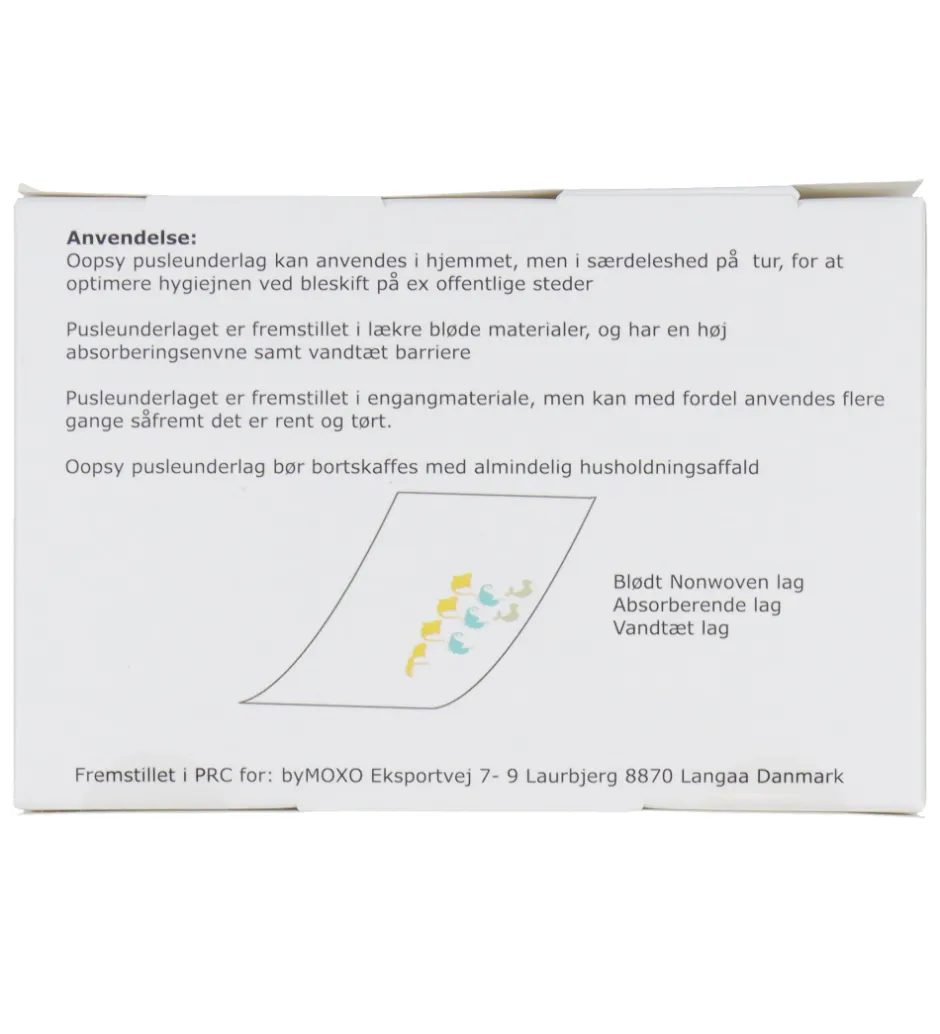 **Anvendelse:**
Oopsy pusleunderlag kan anvendes i hjemmet, men i særdeleshed på tur, for at optimere hygiejnen ved bleskift på ex offentlige steder

Pusleunderlaget er fremstillet i lækre bløde materialer, og har en høj absorberingsenvne samt vandtæt barriere

Pusleunderlaget er fremstillet i engangmateriale, men kan med fordel anvendes flere gange såfremt det er rent og tørt.

Oopsy pusleunderlag bør bortskaffes med almindelig husholdningsaffald

Blødt Nonwoven lag
Absorberende lag
Vandtæt lag

Fremstillet i PRC for: byMOXO Eksportvej 7- 9 Laurbjerg 8870 Langaa Danmark